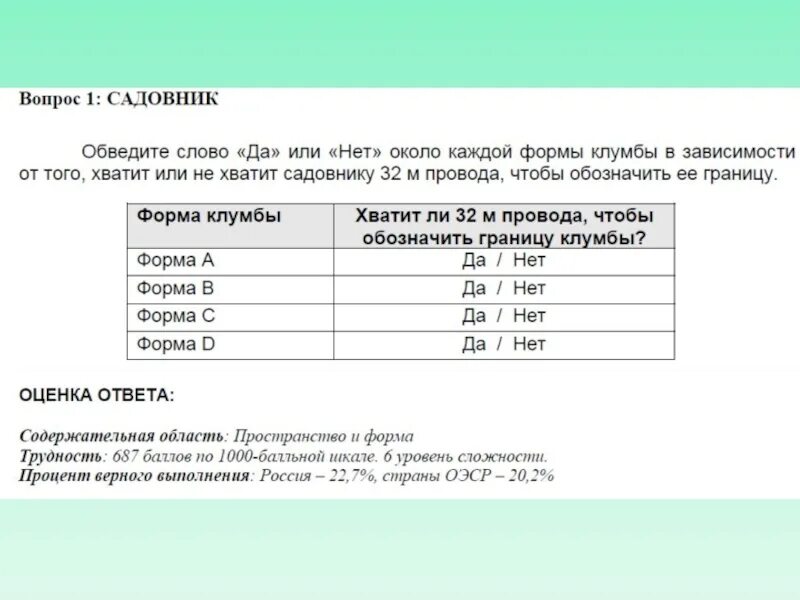 Вопрос 1: САДОВНИК

Обведите слово «Да» или «Нет» около каждой формы клумбы в зависимости от того, хватит или не хватит садовнику 32 м провода, чтобы обозначить ее границу.

| Форма клумбы | Хватит ли 32 м провода, чтобы обозначить границу клумбы? |
|---|---|
| Форма A | Да / Нет |
| Форма B | Да / Нет |
| Форма C | Да / Нет |
| Форма D | Да / Нет |

ОЦЕНКА ОТВЕТА:

Содержательная область: Пространство и форма
Трудность: 687 баллов по 1000-балльной шкале. 6 уровень сложности.
Процент верного выполнения: Россия – 22,7%, страны ОЭСР – 20,2%